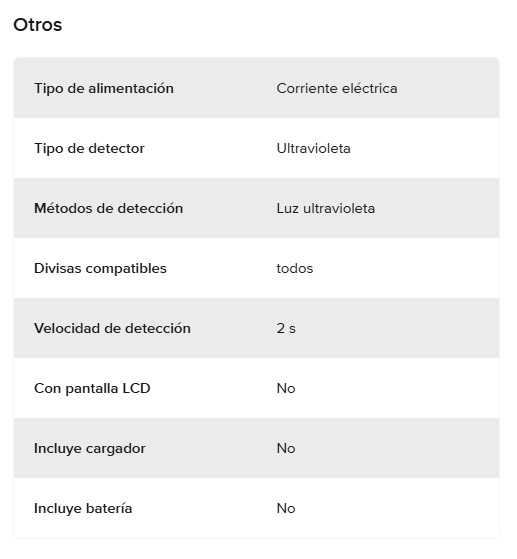 Otros

| | |
|---|---|
| Tipo de alimentación | Corriente eléctrica |
| Tipo de detector | Ultravioleta |
| Métodos de detección | Luz ultravioleta |
| Divisas compatibles | todos |
| Velocidad de detección | 2 s |
| Con pantalla LCD | No |
| Incluye cargador | No |
| Incluye batería | No |